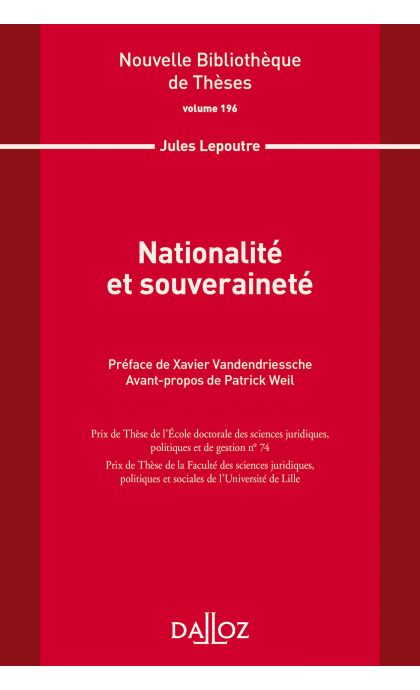 Nouvelle Bibliothèque de Thèses
volume 196

Jules Lepoutre

Nationalité et souveraineté

Préface de Xavier Vandendriessche
Avant-propos de Patrick Weil

Prix de Thèse de l'École doctorale des sciences juridiques, politiques et de gestion n° 74
Prix de Thèse de la Faculté des sciences juridiques, politiques et sociales de l'Université de Lille

DALLOZ